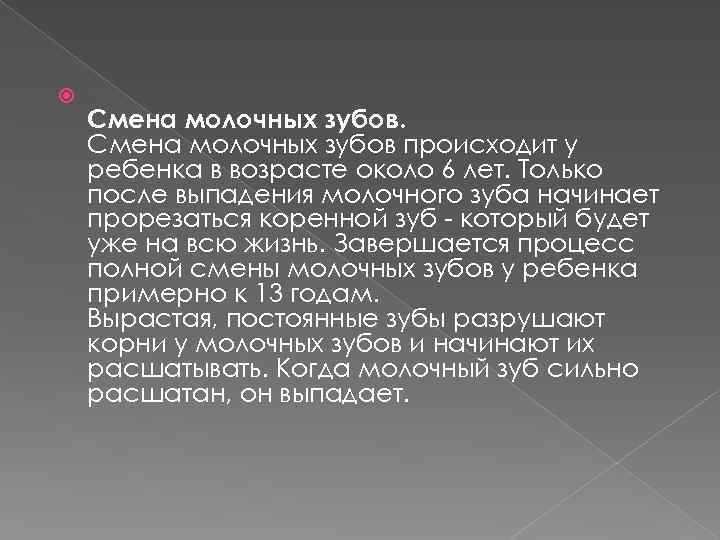 Смена молочных зубов.
Смена молочных зубов происходит у ребенка в возрасте около 6 лет. Только после выпадения молочного зуба начинает прорезаться коренной зуб - который будет уже на всю жизнь. Завершается процесс полной смены молочных зубов у ребенка примерно к 13 годам.
Вырастая, постоянные зубы разрушают корни у молочных зубов и начинают их расшатывать. Когда молочный зуб сильно расшатан, он выпадает.